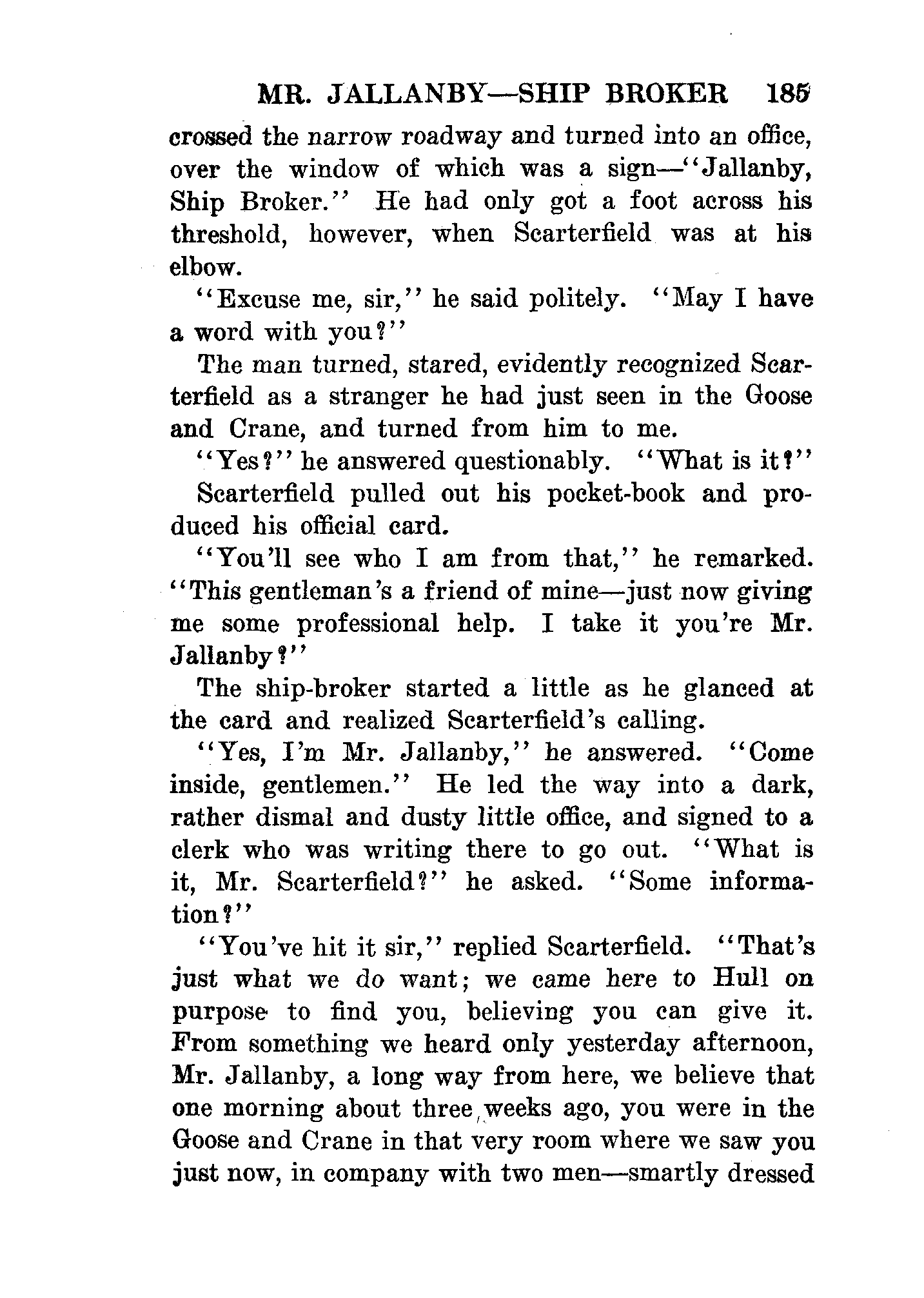 MR. JALLANBY—SHIP BROKER 185

crossed the narrow roadway and turned into an office, over the window of which was a sign—"Jallanby, Ship Broker." He had only got a foot across his threshold, however, when Scarterfield was at his elbow.

"Excuse me, sir," he said politely. "May I have a word with you?"

The man turned, stared, evidently recognized Scarterfield as a stranger he had just seen in the Goose and Crane, and turned from him to me.

"Yes?" he answered questionably. "What is it?"

Scarterfield pulled out his pocket-book and produced his official card.

"You'll see who I am from that," he remarked. "This gentleman's a friend of mine—just now giving me some professional help. I take it you're Mr. Jallanby?"

The ship-broker started a little as he glanced at the card and realized Scarterfield's calling.

"Yes, I'm Mr. Jallanby," he answered. "Come inside, gentlemen." He led the way into a dark, rather dismal and dusty little office, and signed to a clerk who was writing there to go out. "What is it, Mr. Scarterfield?" he asked. "Some information?"

"You've hit it sir," replied Scarterfield. "That's just what we do want; we came here to Hull on purpose to find you, believing you can give it. From something we heard only yesterday afternoon, Mr. Jallanby, a long way from here, we believe that one morning about three weeks ago, you were in the Goose and Crane in that very room where we saw you just now, in company with two men—smartly dressed